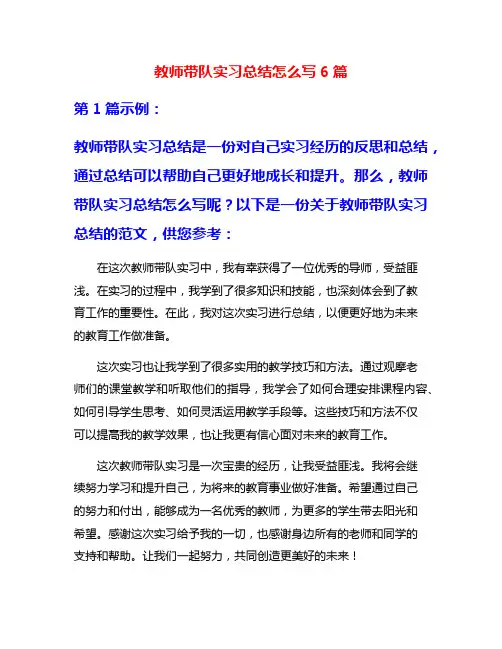 教师带队实习总结怎么写 6 篇

第 1 篇示例：

教师带队实习总结是一份对自己实习经历的反思和总结，通过总结可以帮助自己更好地成长和提升。那么，教师带队实习总结怎么写呢？以下是一份关于教师带队实习总结的范文，供您参考：

在这次教师带队实习中，我有幸获得了一位优秀的导师，受益匪浅。在实习的过程中，我学到了很多知识和技能，也深刻体会到了教育工作的重要性。在此，我对这次实习进行总结，以便更好地为未来的教育工作做准备。

这次实习也让我学到了很多实用的教学技巧和方法。通过观摩老师们的课堂教学和听取他们的指导，我学会了如何合理安排课程内容、如何引导学生思考、如何灵活运用教学手段等。这些技巧和方法不仅可以提高我的教学效果，也让我更有信心面对未来的教育工作。

这次教师带队实习是一次宝贵的经历，让我受益匪浅。我将会继续努力学习和提升自己，为将来的教育事业做好准备。希望通过自己的努力和付出，能够成为一名优秀的教师，为更多的学生带去阳光和希望。感谢这次实习给予我的一切，也感谢身边所有的老师和同学的支持和帮助。让我们一起努力，共同创造更美好的未来！